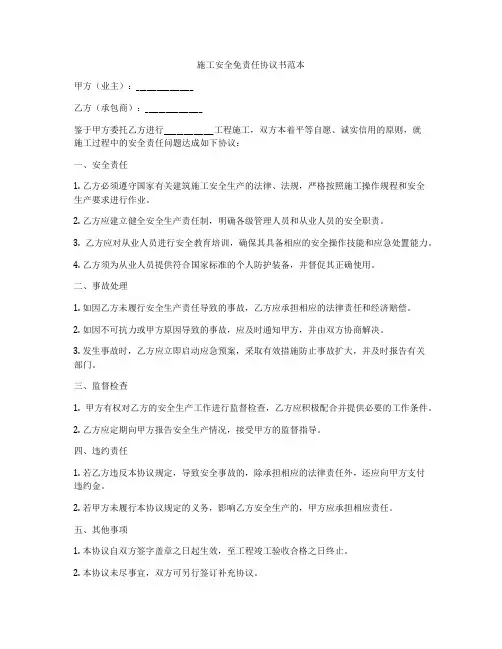 施工安全免责任协议书范本

甲方（业主）：__________

乙方（承包商）：__________

鉴于甲方委托乙方进行__________工程施工，双方本着平等自愿、诚实信用的原则，就施工过程中的安全责任问题达成如下协议：

一、安全责任

1. 乙方必须遵守国家有关建筑施工安全生产的法律、法规，严格按照施工操作规程和安全生产要求进行作业。

2. 乙方应建立健全安全生产责任制，明确各级管理人员和从业人员的安全职责。

3. 乙方应对从业人员进行安全教育培训，确保其具备相应的安全操作技能和应急处置能力。

4. 乙方须为从业人员提供符合国家标准的个人防护装备，并督促其正确使用。

二、事故处理

1. 如因乙方未履行安全生产责任导致的事故，乙方应承担相应的法律责任和经济赔偿。

2. 如因不可抗力或甲方原因导致的事故，应及时通知甲方，并由双方协商解决。

3. 发生事故时，乙方应立即启动应急预案，采取有效措施防止事故扩大，并及时报告有关部门。

三、监督检查

1. 甲方有权对乙方的安全生产工作进行监督检查，乙方应积极配合并提供必要的工作条件。

2. 乙方应定期向甲方报告安全生产情况，接受甲方的监督指导。

四、违约责任

1. 若乙方违反本协议规定，导致安全事故的，除承担相应的法律责任外，还应向甲方支付违约金。

2. 若甲方未履行本协议规定的义务，影响乙方安全生产的，甲方应承担相应责任。

五、其他事项

1. 本协议自双方签字盖章之日起生效，至工程竣工验收合格之日终止。

2. 本协议未尽事宜，双方可另行签订补充协议。